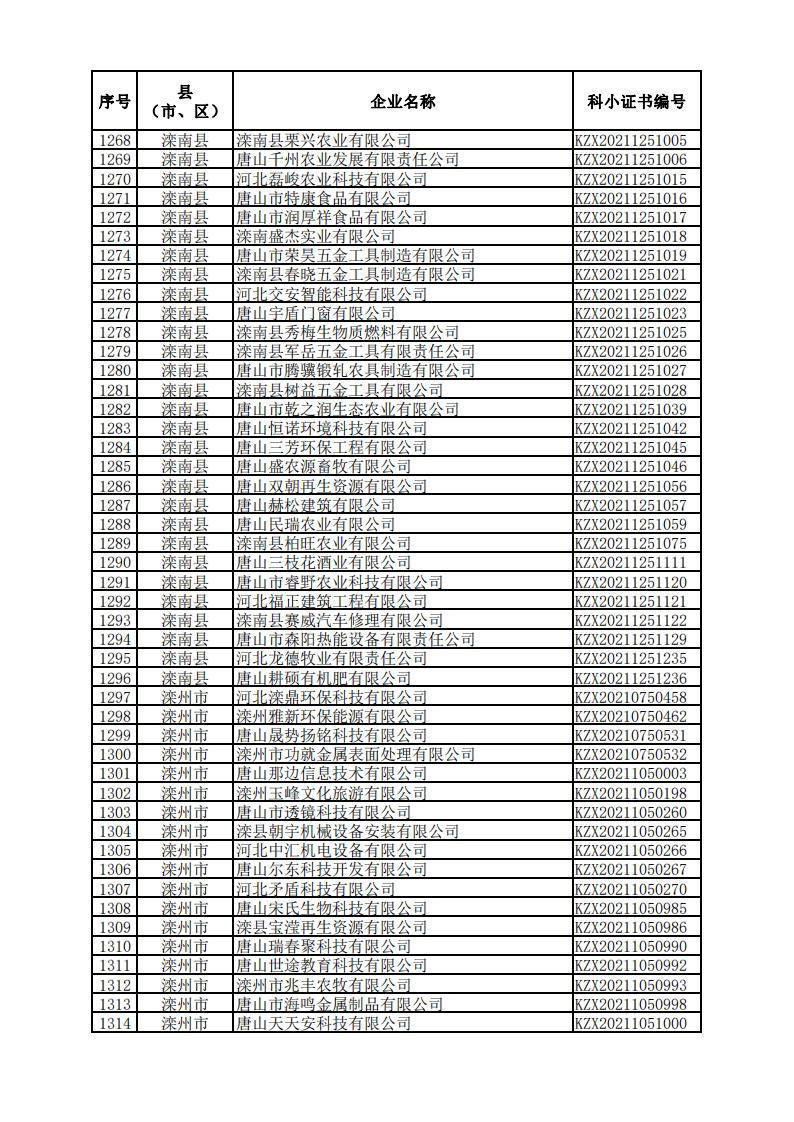 | 序号 | 县（市、区） | 企业名称 | 科小证书编号 |
|---|---|---|---|
| 1268 | 滦南县 | 滦南县栗兴农业有限公司 | KZX20211251005 |
| 1269 | 滦南县 | 唐山千州农业发展有限责任公司 | KZX20211251006 |
| 1270 | 滦南县 | 河北磊峻农业科技有限公司 | KZX20211251015 |
| 1271 | 滦南县 | 唐山市特康食品有限公司 | KZX20211251016 |
| 1272 | 滦南县 | 唐山市润厚祥食品有限公司 | KZX20211251017 |
| 1273 | 滦南县 | 滦南盛杰实业有限公司 | KZX20211251018 |
| 1274 | 滦南县 | 唐山市荣昊五金工具制造有限公司 | KZX20211251019 |
| 1275 | 滦南县 | 滦南县春晓五金工具制造有限公司 | KZX20211251021 |
| 1276 | 滦南县 | 河北交安智能科技有限公司 | KZX20211251022 |
| 1277 | 滦南县 | 唐山宇盾门窗有限公司 | KZX20211251023 |
| 1278 | 滦南县 | 滦南县秀梅生物质燃料有限公司 | KZX20211251025 |
| 1279 | 滦南县 | 滦南县军岳五金工具有限责任公司 | KZX20211251026 |
| 1280 | 滦南县 | 唐山市腾骥锻轧农具制造有限公司 | KZX20211251027 |
| 1281 | 滦南县 | 滦南县树益五金工具有限公司 | KZX20211251028 |
| 1282 | 滦南县 | 唐山市乾之润生态农业有限公司 | KZX20211251039 |
| 1283 | 滦南县 | 唐山恒诺环境科技有限公司 | KZX20211251042 |
| 1284 | 滦南县 | 唐山三芳环保工程有限公司 | KZX20211251045 |
| 1285 | 滦南县 | 唐山盛农源畜牧有限公司 | KZX20211251046 |
| 1286 | 滦南县 | 唐山双朝再生资源有限公司 | KZX20211251056 |
| 1287 | 滦南县 | 唐山赫松建筑有限公司 | KZX20211251057 |
| 1288 | 滦南县 | 唐山民瑞农业有限公司 | KZX20211251059 |
| 1289 | 滦南县 | 滦南县柏旺农业有限公司 | KZX20211251075 |
| 1290 | 滦南县 | 唐山三枝花酒业有限公司 | KZX20211251111 |
| 1291 | 滦南县 | 唐山市睿野农业科技有限公司 | KZX20211251120 |
| 1292 | 滦南县 | 河北福正建筑工程有限公司 | KZX20211251121 |
| 1293 | 滦南县 | 滦南县赛威汽车修理有限公司 | KZX20211251122 |
| 1294 | 滦南县 | 唐山市森阳热能设备有限责任公司 | KZX20211251129 |
| 1295 | 滦南县 | 河北龙德牧业有限责任公司 | KZX20211251235 |
| 1296 | 滦南县 | 唐山耕硕有机肥有限公司 | KZX20211251236 |
| 1297 | 滦州市 | 河北滦鼎环保科技有限公司 | KZX20210750458 |
| 1298 | 滦州市 | 滦州雅新环保能源有限公司 | KZX20210750462 |
| 1299 | 滦州市 | 唐山晟势扬铭科技有限公司 | KZX20210750531 |
| 1300 | 滦州市 | 滦州市功就金属表面处理有限公司 | KZX20210750532 |
| 1301 | 滦州市 | 唐山那边信息技术有限公司 | KZX20211050003 |
| 1302 | 滦州市 | 滦州玉峰文化旅游有限公司 | KZX20211050198 |
| 1303 | 滦州市 | 唐山市透镜科技有限公司 | KZX20211050260 |
| 1304 | 滦州市 | 滦县朝宇机械设备安装有限公司 | KZX20211050265 |
| 1305 | 滦州市 | 河北中汇机电设备有限公司 | KZX20211050266 |
| 1306 | 滦州市 | 唐山尔东科技开发有限公司 | KZX20211050267 |
| 1307 | 滦州市 | 河北矛盾科技有限公司 | KZX20211050270 |
| 1308 | 滦州市 | 唐山宋氏生物科技有限公司 | KZX20211050985 |
| 1309 | 滦州市 | 滦县宝滢再生资源有限公司 | KZX20211050986 |
| 1310 | 滦州市 | 唐山瑞春聚科技有限公司 | KZX20211050990 |
| 1311 | 滦州市 | 唐山世途教育科技有限公司 | KZX20211050992 |
| 1312 | 滦州市 | 滦州市兆丰农牧有限公司 | KZX20211050993 |
| 1313 | 滦州市 | 唐山市海鸣金属制品有限公司 | KZX20211050998 |
| 1314 | 滦州市 | 唐山天天安科技有限公司 | KZX20211051000 |